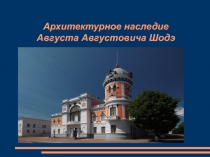 Архитектурное наследие Августа Августовича Шодэ